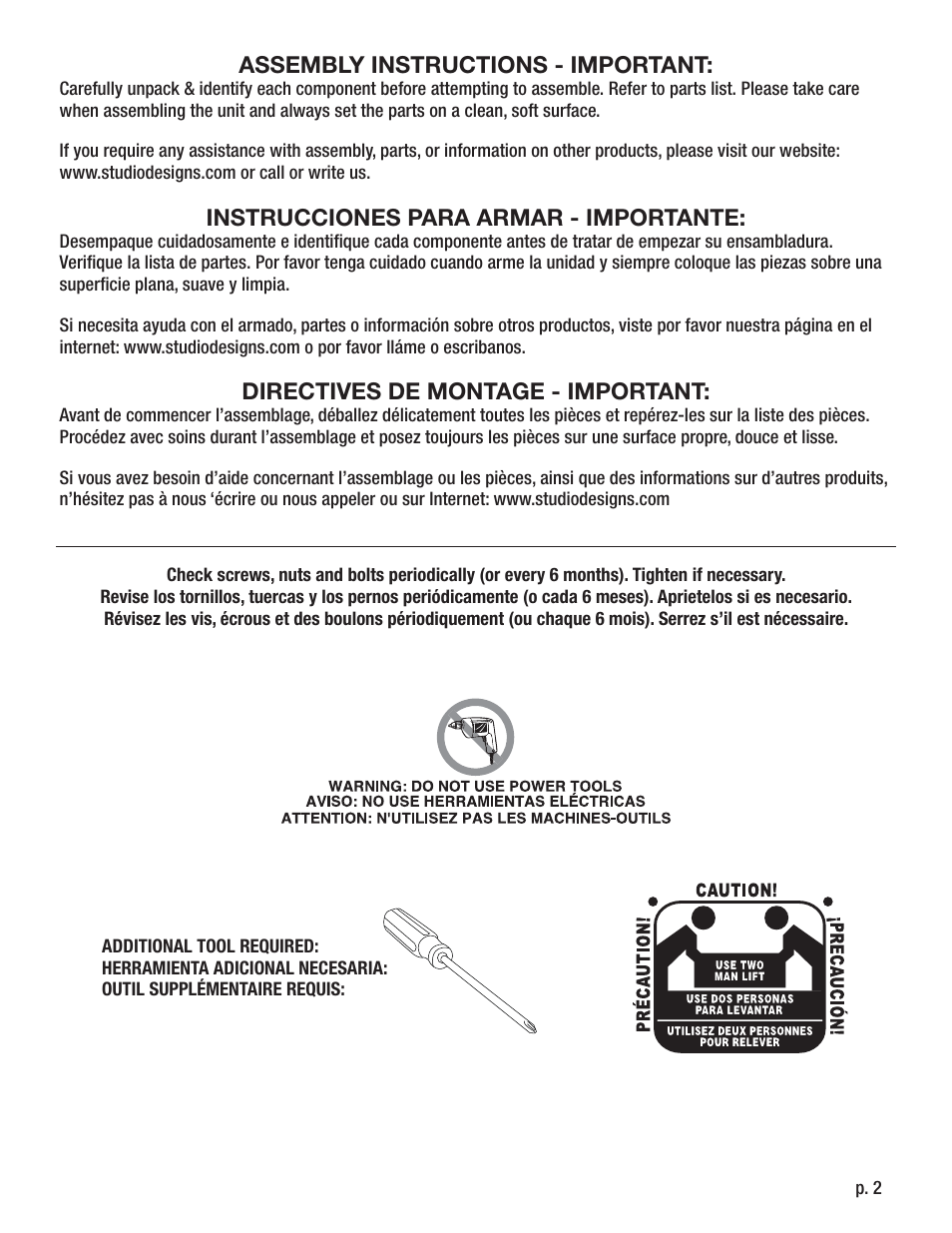 ASSEMBLY INSTRUCTIONS - IMPORTANT:
Carefully unpack & identify each component before attempting to assemble. Refer to parts list. Please take care when assembling the unit and always set the parts on a clean, soft surface.

If you require any assistance with assembly, parts, or information on other products, please visit our website: www.studiodesigns.com or call or write us.

INSTRUCCIONES PARA ARMAR - IMPORTANTE:
Desempaque cuidadosamente e identifique cada componente antes de tratar de empezar su ensambladura. Verifique la lista de partes. Por favor tenga cuidado cuando arme la unidad y siempre coloque las piezas sobre una superficie plana, suave y limpia.

Si necesita ayuda con el armado, partes o información sobre otros productos, viste por favor nuestra página en el internet: www.studiodesigns.com o por favor lláme o escribanos.

DIRECTIVES DE MONTAGE - IMPORTANT:
Avant de commencer l'assemblage, déballez délicatement toutes les pièces et repérez-les sur la liste des pièces. Procédez avec soins durant l'assemblage et posez toujours les pièces sur une surface propre, douce et lisse.

Si vous avez besoin d'aide concernant l'assemblage ou les pièces, ainsi que des informations sur d'autres produits, n'hésitez pas à nous 'écrire ou nous appeler ou sur Internet: www.studiodesigns.com

Check screws, nuts and bolts periodically (or every 6 months). Tighten if necessary.
Revise los tornillos, tuercas y los pernos periódicamente (o cada 6 meses). Aprietelos si es necesario.
Révisez les vis, écrous et des boulons périodiquement (ou chaque 6 mois). Serrez s'il est nécessaire.

WARNING: DO NOT USE POWER TOOLS
AVISO: NO USE HERRAMIENTAS ELÉCTRICAS
ATTENTION: N'UTILISEZ PAS LES MACHINES-OUTILS

ADDITIONAL TOOL REQUIRED:
HERRAMIENTA ADICIONAL NECESARIA:
OUTIL SUPPLÉMENTAIRE REQUIS:

CAUTION!
PRÉCAUTION!
¡PRECAUCIÓN!
USE TWO MAN LIFT
USE DOS PERSONAS PARA LEVANTAR
UTILISEZ DEUX PERSONNES POUR RELEVER

p. 2